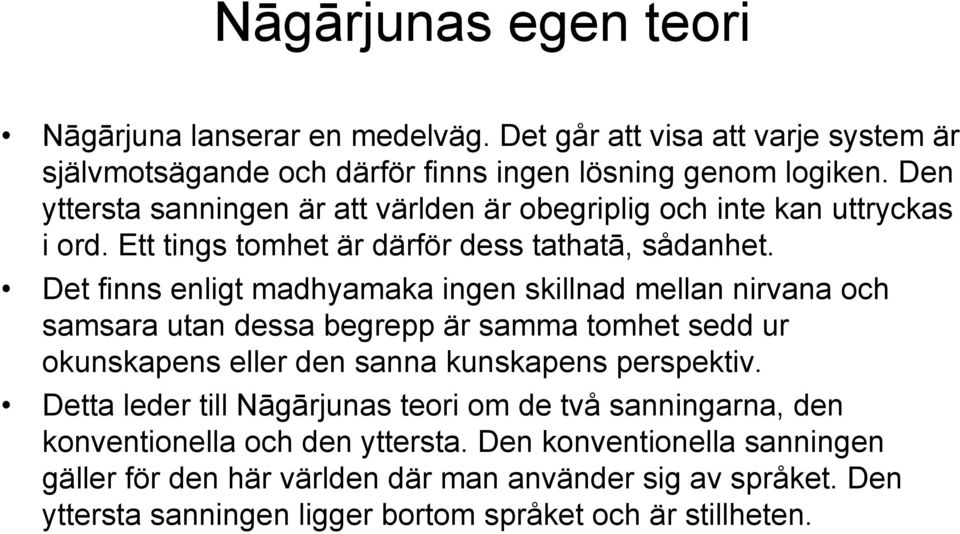 Nāgārjunas egen teori

• Nāgārjuna lanserar en medelväg. Det går att visa att varje system är självmotsägande och därför finns ingen lösning genom logiken. Den yttersta sanningen är att världen är obegriplig och inte kan uttryckas i ord. Ett tings tomhet är därför dess tathatā, sådanhet.

• Det finns enligt madhyamaka ingen skillnad mellan nirvana och samsara utan dessa begrepp är samma tomhet sedd ur okunskapens eller den sanna kunskapens perspektiv.

• Detta leder till Nāgārjunas teori om de två sanningarna, den konventionella och den yttersta. Den konventionella sanningen gäller för den här världen där man använder sig av språket. Den yttersta sanningen ligger bortom språket och är stillheten.